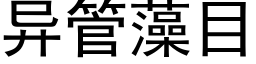 异管藻目